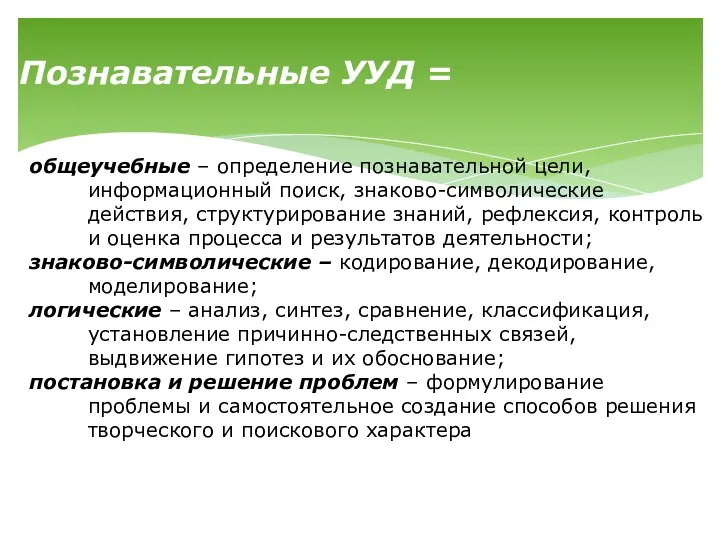 Познавательные УУД =

общеучебные – определение познавательной цели, информационный поиск, знаково-символические действия, структурирование знаний, рефлексия, контроль и оценка процесса и результатов деятельности;
знаково-символические – кодирование, декодирование, моделирование;
логические – анализ, синтез, сравнение, классификация, установление причинно-следственных связей, выдвижение гипотез и их обоснование;
постановка и решение проблем – формулирование проблемы и самостоятельное создание способов решения творческого и поискового характера